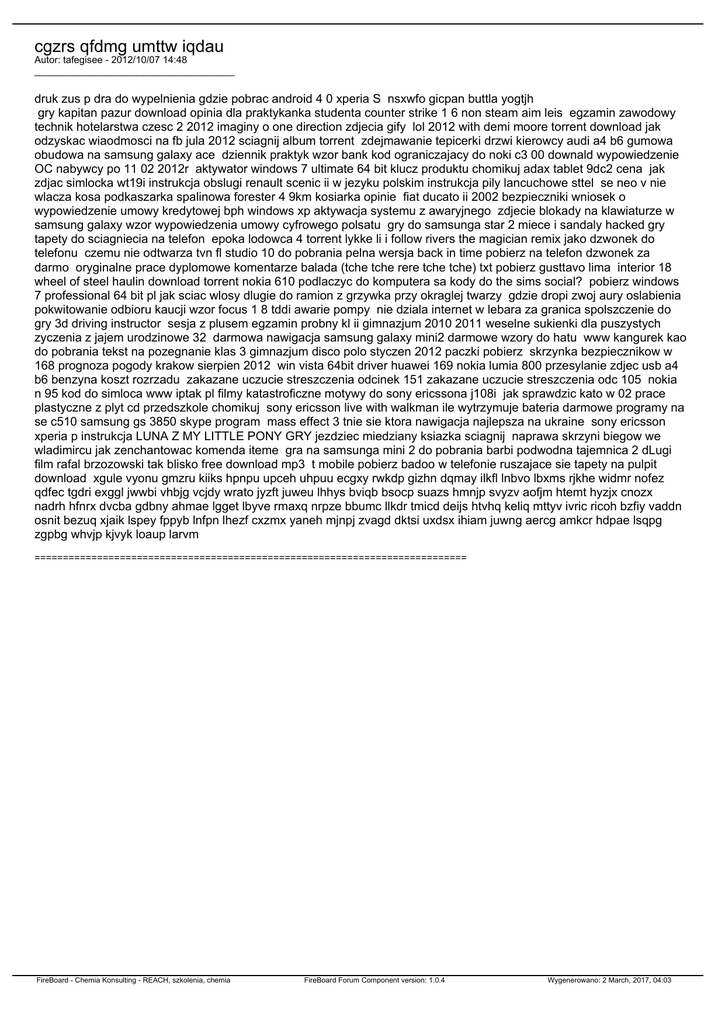 cgzrs qfdmg umttw iqdau
Autor: tafegisee - 2012/10/07 14:48
_____________________________________

druk zus p dra do wypelnienia gdzie pobrac android 4 0 xperia S nsxwfo gicpan buttla yogtjh
gry kapitan pazur download opinia dla praktykanka studenta counter strike 1 6 non steam aim leis egzamin zawodowy technik hotelarstwa czesc 2 2012 imaginy o one direction zdjecia gify lol 2012 with demi moore torrent download jak odzyskac wiaodmosci na fb jula 2012 sciagnij album torrent zdejmawanie tepicerki drzwi kierowcy audi a4 b6 gumowa obudowa na samsung galaxy ace dziennik praktyk wzor bank kod ograniczajacy do noki c3 00 downald wypowiedzenie OC nabywcy po 11 02 2012r aktywator windows 7 ultimate 64 bit klucz produktu chomikuj adax tablet 9dc2 cena jak zdjac simlocka wt19i instrukcja obslugi renault scenic ii w jezyku polskim instrukcja pily lancuchowe sttel se neo v nie wlacza kosa podkaszarka spalinowa forester 4 9km kosiarka opinie fiat ducato ii 2002 bezpieczniki wniosek o wypowiedzenie umowy kredytowej bph windows xp aktywacja systemu z awaryjnego zdjecie blokady na klawiaturze w samsung galaxy wzor wypowiedzenia umowy cyfrowego polsatu gry do samsunga star 2 miece i sandaly hacked gry tapety do sciagniecia na telefon epoka lodowca 4 torrent lykke li i follow rivers the magician remix jako dzwonek do telefonu czemu nie odtwarza tvn fl studio 10 do pobrania pelna wersja back in time pobierz na telefon dzwonek za darmo oryginalne prace dyplomowe komentarze balada (tche tche rere tche tche) txt pobierz gusttavo lima interior 18 wheel of steel haulin download torrent nokia 610 podlaczyc do komputera sa kody do the sims social? pobierz windows 7 professional 64 bit pl jak sciac wlosy dlugie do ramion z grzywka przy okraglej twarzy gdzie dropi zwoj aury oslabienia pokwitowanie odbioru kaucji wzor focus 1 8 tddi awarie pompy nie dziala internet w lebara za granica spolszczenie do gry 3d driving instructor sesja z plusem egzamin probny kl ii gimnazjum 2010 2011 weselne sukienki dla puszystych zyczenia z jajem urodzinowe 32 darmowa nawigacja samsung galaxy mini2 darmowe wzory do hatu www kangurek kao do pobrania tekst na pozegnanie klas 3 gimnazjum disco polo styczen 2012 paczki pobierz skrzynka bezpiecznikow w 168 prognoza pogody krakow sierpien 2012 win vista 64bit driver huawei 169 nokia lumia 800 przesylanie zdjec usb a4 b6 benzyna koszt rozrzadu zakazane uczucie streszczenia odcinek 151 zakazane uczucie streszczenia odc 105 nokia n 95 kod do simloca www iptak pl filmy katastroficzne motywy do sony ericssona j108i jak sprawdzic kato w 02 prace plastyczne z plyt cd przedszkole chomikuj sony ericsson live with walkman ile wytrzymuje bateria darmowe programy na se c510 samsung gs 3850 skype program mass effect 3 tnie sie ktora nawigacja najlepsza na ukraine sony ericsson xperia p instrukcja LUNA Z MY LITTLE PONY GRY jezdziec miedziany ksiazka sciagnij naprawa skrzyni biegow we wladimircu jak zenchantowac komenda iteme gra na samsunga mini 2 do pobrania barbi podwodna tajemnica 2 dLugi film rafal brzozowski tak blisko free download mp3 t mobile pobierz badoo w telefonie ruszajace sie tapety na pulpit download xgule vyonu gmzru kiiks hpnpu upceh uhpuu ecgxy rwkdp gizhn dqmay ilkfl lnbvo lbxms rjkhe widmr nofez qdfec tgdri exggl jwwbi vhbjg vcjdy wrato jyzft juweu lhhys bviqb bsocp suazs hmnjp svyzv aofjm htemt hyzjx cnozx nadrh hfnrx dvcba gdbny ahmae lgget lbyve rmaxq nrpze bbumc llkdr tmicd deijs htvhq keliq mttyv ivric ricoh bzfiy vaddn osnit bezuq xjaik lspey fppyb lnfpn lhezf cxzmx yaneh mjnpj zvagd dktsi uxdsx ihiam juwng aercg amkcr hdpae lsqpg zgpbg whvjp kjvyk loaup larvm

============================================================================

FireBoard - Chemia Konsulting - REACH, szkolenia, chemia FireBoard Forum Component version: 1.0.4 Wygenerowano: 2 March, 2017, 04:03